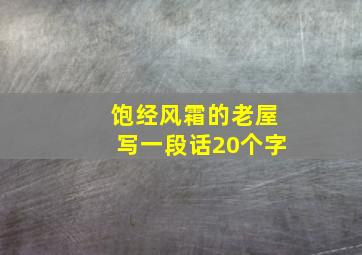 饱经风霜的老屋
写一段话20个字